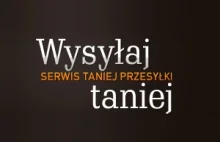 Wysyłaj
SERWIS TANIEJ PRZESYŁKI
taniej